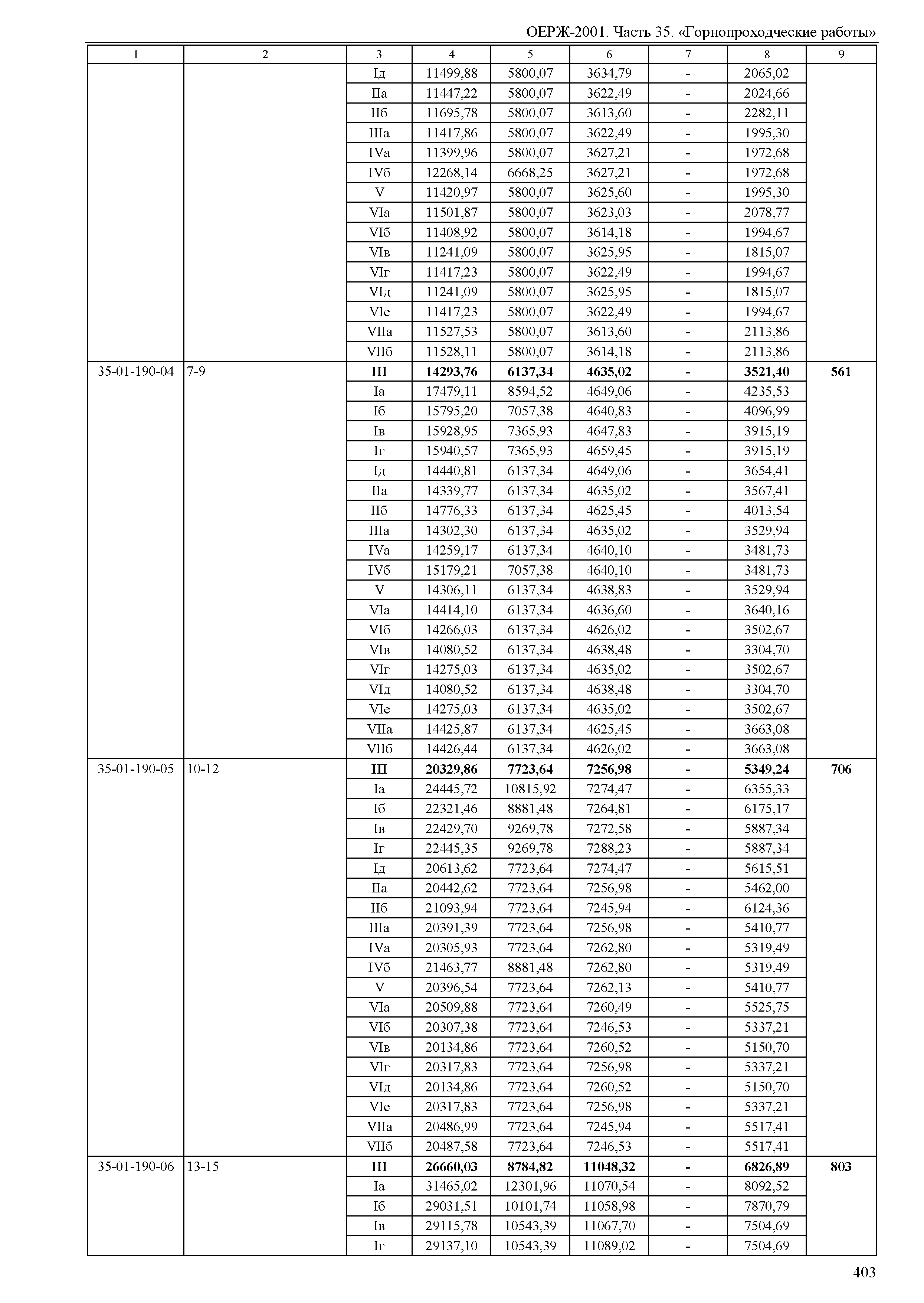 ОЕРЖ-2001. Часть 35. «Горнопроходческие работы»

| 1 | 2 | 3 | 4 | 5 | 6 | 7 | 8 | 9 |
|---|---|---|---|---|---|---|---|---|
| | | Iд | 11499,88 | 5800,07 | 3634,79 | - | 2065,02 | |
| | | IIа | 11447,22 | 5800,07 | 3622,49 | - | 2024,66 | |
| | | IIб | 11695,78 | 5800,07 | 3613,60 | - | 2282,11 | |
| | | IIIа | 11417,86 | 5800,07 | 3622,49 | - | 1995,30 | |
| | | IVа | 11399,96 | 5800,07 | 3627,21 | - | 1972,68 | |
| | | IVб | 12268,14 | 6668,25 | 3627,21 | - | 1972,68 | |
| | | V | 11420,97 | 5800,07 | 3625,60 | - | 1995,30 | |
| | | VIа | 11501,87 | 5800,07 | 3623,03 | - | 2078,77 | |
| | | VIб | 11408,92 | 5800,07 | 3614,18 | - | 1994,67 | |
| | | VIв | 11241,09 | 5800,07 | 3625,95 | - | 1815,07 | |
| | | VIг | 11417,23 | 5800,07 | 3622,49 | - | 1994,67 | |
| | | VIд | 11241,09 | 5800,07 | 3625,95 | - | 1815,07 | |
| | | VIе | 11417,23 | 5800,07 | 3622,49 | - | 1994,67 | |
| | | VIIа | 11527,53 | 5800,07 | 3613,60 | - | 2113,86 | |
| | | VIIб | 11528,11 | 5800,07 | 3614,18 | - | 2113,86 | |
| 35-01-190-04 | 7-9 | **III** | **14293,76** | **6137,34** | **4635,02** | **-** | **3521,40** | **561** |
| | | Iа | 17479,11 | 8594,52 | 4649,06 | - | 4235,53 | |
| | | Iб | 15795,20 | 7057,38 | 4640,83 | - | 4096,99 | |
| | | Iв | 15928,95 | 7365,93 | 4647,83 | - | 3915,19 | |
| | | Iг | 15940,57 | 7365,93 | 4659,45 | - | 3915,19 | |
| | | Iд | 14440,81 | 6137,34 | 4649,06 | - | 3654,41 | |
| | | IIа | 14339,77 | 6137,34 | 4635,02 | - | 3567,41 | |
| | | IIб | 14776,33 | 6137,34 | 4625,45 | - | 4013,54 | |
| | | IIIа | 14302,30 | 6137,34 | 4635,02 | - | 3529,94 | |
| | | IVа | 14259,17 | 6137,34 | 4640,10 | - | 3481,73 | |
| | | IVб | 15179,21 | 7057,38 | 4640,10 | - | 3481,73 | |
| | | V | 14306,11 | 6137,34 | 4638,83 | - | 3529,94 | |
| | | VIа | 14414,10 | 6137,34 | 4636,60 | - | 3640,16 | |
| | | VIб | 14266,03 | 6137,34 | 4626,02 | - | 3502,67 | |
| | | VIв | 14080,52 | 6137,34 | 4638,48 | - | 3304,70 | |
| | | VIг | 14275,03 | 6137,34 | 4635,02 | - | 3502,67 | |
| | | VIд | 14080,52 | 6137,34 | 4638,48 | - | 3304,70 | |
| | | VIе | 14275,03 | 6137,34 | 4635,02 | - | 3502,67 | |
| | | VIIа | 14425,87 | 6137,34 | 4625,45 | - | 3663,08 | |
| | | VIIб | 14426,44 | 6137,34 | 4626,02 | - | 3663,08 | |
| 35-01-190-05 | 10-12 | **III** | **20329,86** | **7723,64** | **7256,98** | **-** | **5349,24** | **706** |
| | | Iа | 24445,72 | 10815,92 | 7274,47 | - | 6355,33 | |
| | | Iб | 22321,46 | 8881,48 | 7264,81 | - | 6175,17 | |
| | | Iв | 22429,70 | 9269,78 | 7272,58 | - | 5887,34 | |
| | | Iг | 22445,35 | 9269,78 | 7288,23 | - | 5887,34 | |
| | | Iд | 20613,62 | 7723,64 | 7274,47 | - | 5615,51 | |
| | | IIа | 20442,62 | 7723,64 | 7256,98 | - | 5462,00 | |
| | | IIб | 21093,94 | 7723,64 | 7245,94 | - | 6124,36 | |
| | | IIIа | 20391,39 | 7723,64 | 7256,98 | - | 5410,77 | |
| | | IVа | 20305,93 | 7723,64 | 7262,80 | - | 5319,49 | |
| | | IVб | 21463,77 | 8881,48 | 7262,80 | - | 5319,49 | |
| | | V | 20396,54 | 7723,64 | 7262,13 | - | 5410,77 | |
| | | VIа | 20509,88 | 7723,64 | 7260,49 | - | 5525,75 | |
| | | VIб | 20307,38 | 7723,64 | 7246,53 | - | 5337,21 | |
| | | VIв | 20134,86 | 7723,64 | 7260,52 | - | 5150,70 | |
| | | VIг | 20317,83 | 7723,64 | 7256,98 | - | 5337,21 | |
| | | VIд | 20134,86 | 7723,64 | 7260,52 | - | 5150,70 | |
| | | VIе | 20317,83 | 7723,64 | 7256,98 | - | 5337,21 | |
| | | VIIа | 20486,99 | 7723,64 | 7245,94 | - | 5517,41 | |
| | | VIIб | 20487,58 | 7723,64 | 7246,53 | - | 5517,41 | |
| 35-01-190-06 | 13-15 | **III** | **26660,03** | **8784,82** | **11048,32** | **-** | **6826,89** | **803** |
| | | Iа | 31465,02 | 12301,96 | 11070,54 | - | 8092,52 | |
| | | Iб | 29031,51 | 10101,74 | 11058,98 | - | 7870,79 | |
| | | Iв | 29115,78 | 10543,39 | 11067,70 | - | 7504,69 | |
| | | Iг | 29137,10 | 10543,39 | 11089,02 | - | 7504,69 | |

403